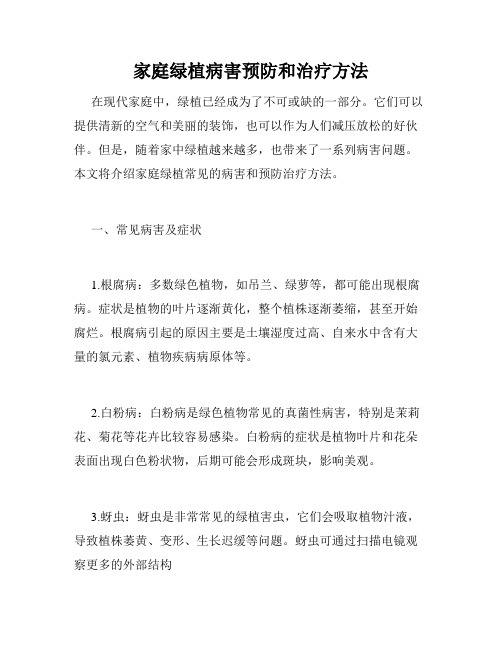 家庭绿植病害预防和治疗方法

在现代家庭中，绿植已经成为了不可或缺的一部分。它们可以提供清新的空气和美丽的装饰，也可以作为人们减压放松的好伙伴。但是，随着家中绿植越来越多，也带来了一系列病害问题。本文将介绍家庭绿植常见的病害和预防治疗方法。

一、常见病害及症状

1.根腐病：多数绿色植物，如吊兰、绿萝等，都可能出现根腐病。症状是植物的叶片逐渐黄化，整个植株逐渐萎缩，甚至开始腐烂。根腐病引起的原因主要是土壤湿度过高、自来水中含有大量的氯元素、植物疾病病原体等。

2.白粉病：白粉病是绿色植物常见的真菌性病害，特别是茉莉花、菊花等花卉比较容易感染。白粉病的症状是植物叶片和花朵表面出现白色粉状物，后期可能会形成斑块，影响美观。

3.蚜虫：蚜虫是非常常见的绿植害虫，它们会吸取植物汁液，导致植株萎黄、变形、生长迟缓等问题。蚜虫可通过扫描电镜观察更多的外部结构